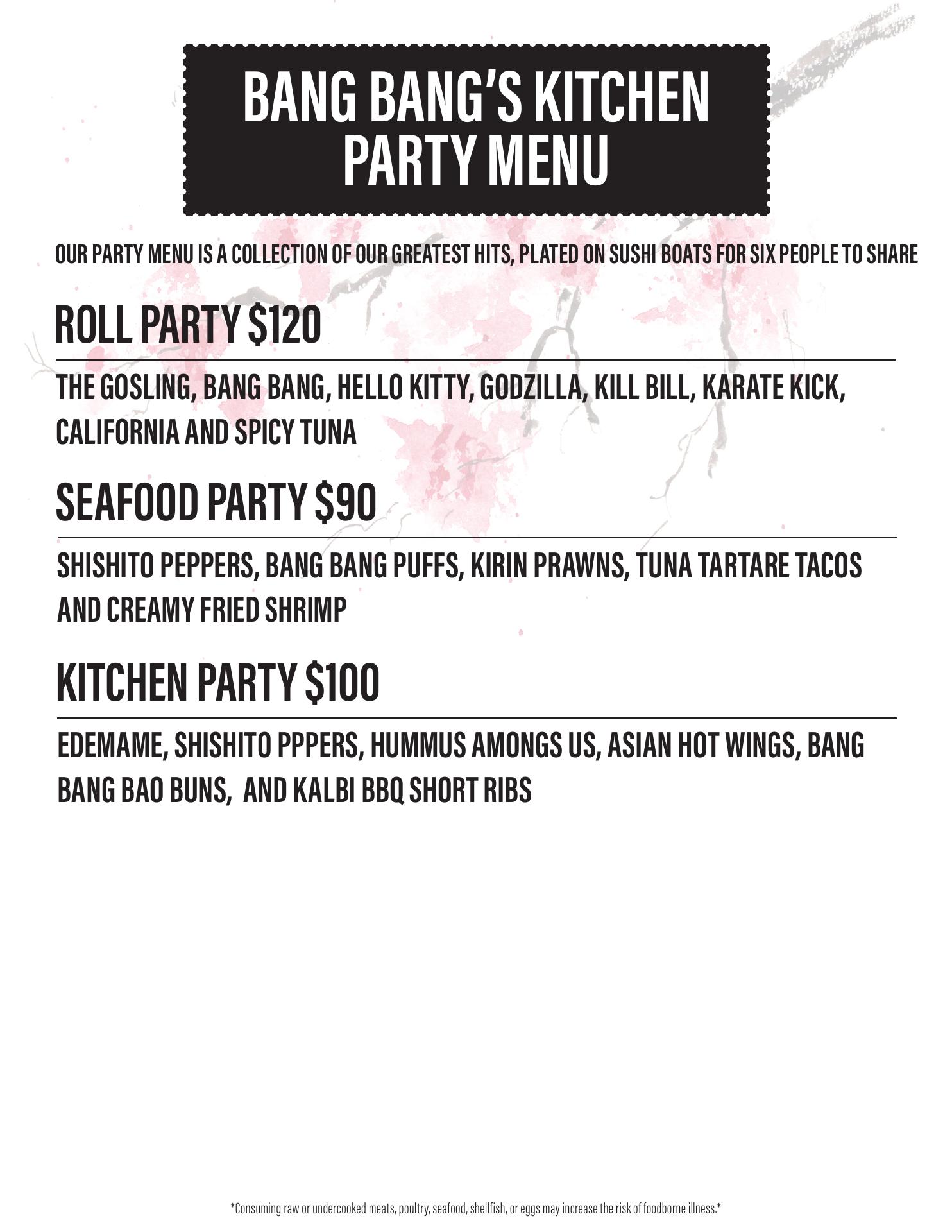 BANG BANG'S KITCHEN
PARTY MENU

OUR PARTY MENU IS A COLLECTION OF OUR GREATEST HITS, PLATED ON SUSHI BOATS FOR SIX PEOPLE TO SHARE

ROLL PARTY $120

THE GOSLING, BANG BANG, HELLO KITTY, GODZILLA, KILL BILL, KARATE KICK, CALIFORNIA AND SPICY TUNA

SEAFOOD PARTY $90

SHISHITO PEPPERS, BANG BANG PUFFS, KIRIN PRAWNS, TUNA TARTARE TACOS AND CREAMY FRIED SHRIMP

KITCHEN PARTY $100

EDEMAME, SHISHITO PPPERS, HUMMUS AMONGS US, ASIAN HOT WINGS, BANG BANG BAO BUNS,  AND KALBI BBQ SHORT RIBS

*Consuming raw or undercooked meats, poultry, seafood, shellfish, or eggs may increase the risk of foodborne illness.*